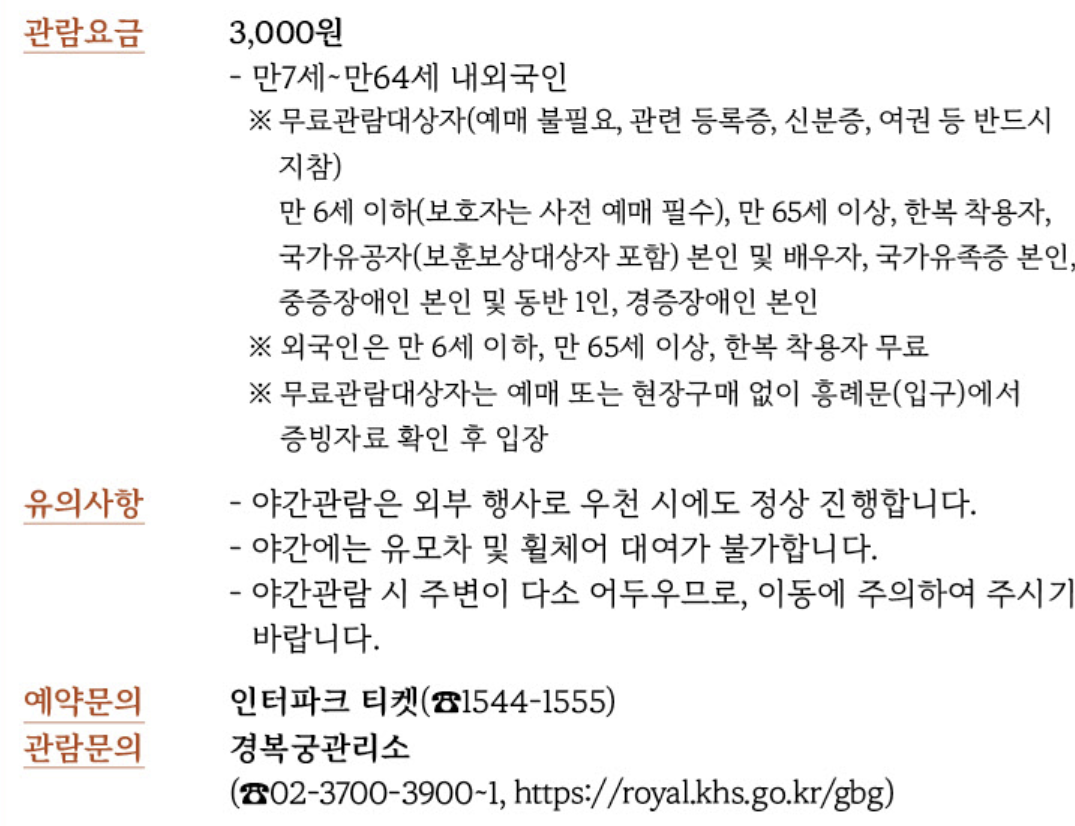 관람요금

3,000원
- 만7세~만64세 내외국인
※ 무료관람대상자(예매 불필요, 관련 등록증, 신분증, 여권 등 반드시 지참)
만 6세 이하(보호자는 사전 예매 필수), 만 65세 이상, 한복 착용자, 국가유공자(보훈보상대상자 포함) 본인 및 배우자, 국가유족증 본인, 중증장애인 본인 및 동반 1인, 경증장애인 본인
※ 외국인은 만 6세 이하, 만 65세 이상, 한복 착용자 무료
※ 무료관람대상자는 예매 또는 현장구매 없이 흥례문(입구)에서 증빙자료 확인 후 입장

유의사항

- 야간관람은 외부 행사로 우천 시에도 정상 진행합니다.
- 야간에는 유모차 및 휠체어 대여가 불가합니다.
- 야간관람 시 주변이 다소 어두우므로, 이동에 주의하여 주시기 바랍니다.

예약문의

인터파크 티켓(☎1544-1555)

관람문의

경복궁관리소
(☎02-3700-3900~1, https://royal.khs.go.kr/gbg)